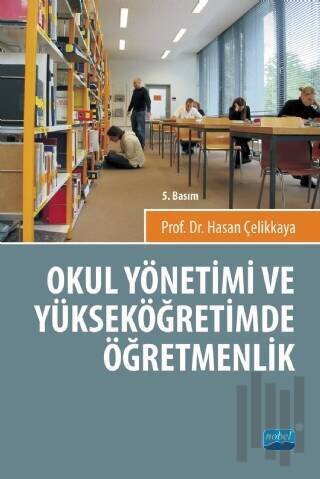 5. Basım

Prof. Dr. Hasan Çelikkaya

OKUL YÖNETİMİ VE YÜKSEKÖĞRETİMDE ÖĞRETMENLİK

nobel